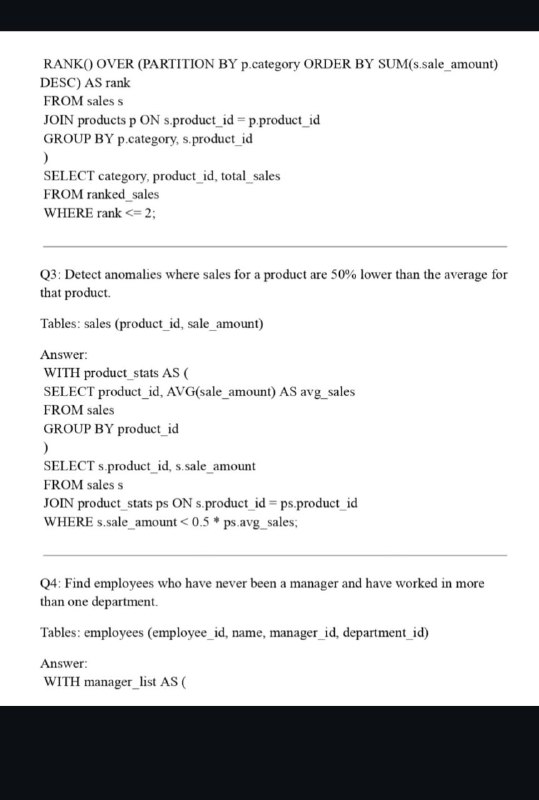 RANK() OVER (PARTITION BY p.category ORDER BY SUM(s.sale_amount) DESC) AS rank
FROM sales s
JOIN products p ON s.product_id = p.product_id
GROUP BY p.category, s.product_id
)
SELECT category, product_id, total_sales
FROM ranked_sales
WHERE rank <= 2;

Q3: Detect anomalies where sales for a product are 50% lower than the average for that product.

Tables: sales (product_id, sale_amount)

Answer:
WITH product_stats AS (
SELECT product_id, AVG(sale_amount) AS avg_sales
FROM sales
GROUP BY product_id
)
SELECT s.product_id, s.sale_amount
FROM sales s
JOIN product_stats ps ON s.product_id = ps.product_id
WHERE s.sale_amount < 0.5 * ps.avg_sales;

Q4: Find employees who have never been a manager and have worked in more than one department.

Tables: employees (employee_id, name, manager_id, department_id)

Answer:
WITH manager_list AS (